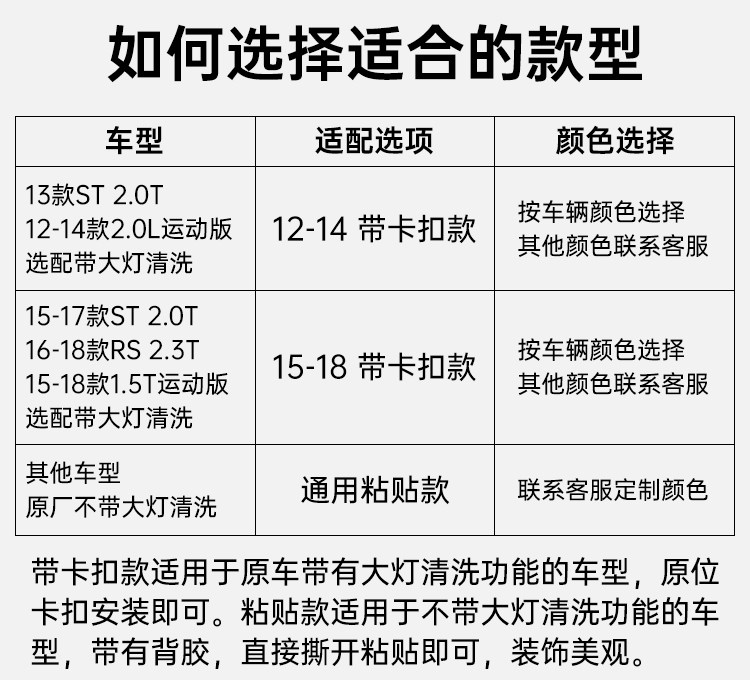 如何选择适合的款型

| 车型 | 适配选项 | 颜色选择 |
|---|---|---|
| 13款ST 2.0T 12-14款2.0L运动版 选配带大灯清洗 | 12-14 带卡扣款 | 按车辆颜色选择 其他颜色联系客服 |
| 15-17款ST 2.0T 16-18款RS 2.3T 15-18款1.5T运动版 选配带大灯清洗 | 15-18 带卡扣款 | 按车辆颜色选择 其他颜色联系客服 |
| 其他车型 原厂不带大灯清洗 | 通用粘贴款 | 联系客服定制颜色 |

带卡扣款适用于原车带有大灯清洗功能的车型，原位卡扣安装即可。粘贴款适用于不带大灯清洗功能的车型，带有背胶，直接撕开粘贴即可，装饰美观。